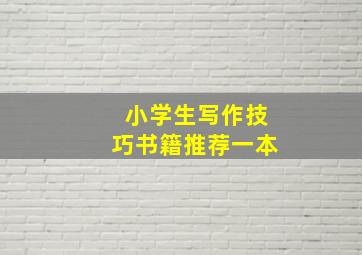 小学生写作技巧书籍推荐一本